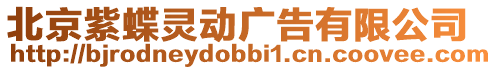 北京紫蝶灵动广告有限公司
http://bjrodneydobbi1.cn.coovee.com